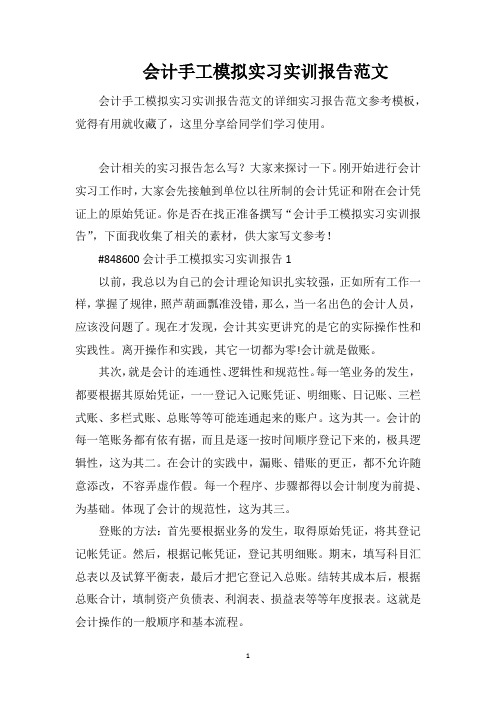 会计手工模拟实习实训报告范文

会计手工模拟实习实训报告范文的详细实习报告范文参考模板，觉得有用就收藏了，这里分享给同学们学习使用。

会计相关的实习报告怎么写？大家来探讨一下。刚开始进行会计实习工作时，大家会先接触到单位以往所制的会计凭证和附在会计凭证上的原始凭证。你是否在找正准备撰写“会计手工模拟实习实训报告”，下面我收集了相关的素材，供大家写文参考！

#848600 会计手工模拟实习实训报告 1

以前，我总以为自己的会计理论知识扎实较强，正如所有工作一样，掌握了规律，照芦葫画瓢准没错，那么，当一名出色的会计人员，应该没问题了。现在才发现，会计其实更讲究的是它的实际操作性和实践性。离开操作和实践，其它一切都为零!会计就是做账。

其次，就是会计的连通性、逻辑性和规范性。每一笔业务的发生，都要根据其原始凭证，一一登记入记账凭证、明细账、日记账、三栏式账、多栏式账、总账等等可能连通起来的账户。这为其一。会计的每一笔账务都有依有据，而且是逐一按时间顺序登记下来的，极具逻辑性，这为其二。在会计的实践中，漏账、错账的更正，都不允许随意添改，不容弄虚作假。每一个程序、步骤都得以会计制度为前提、为基础。体现了会计的规范性，这为其三。

登账的方法：首先要根据业务的发生，取得原始凭证，将其登记记帐凭证。然后，根据记帐凭证，登记其明细账。期末，填写科目汇总表以及试算平衡表，最后才把它登记入总账。结转其成本后，根据总账合计，填制资产负债表、利润表、损益表等等年度报表。这就是会计操作的一般顺序和基本流程。

1